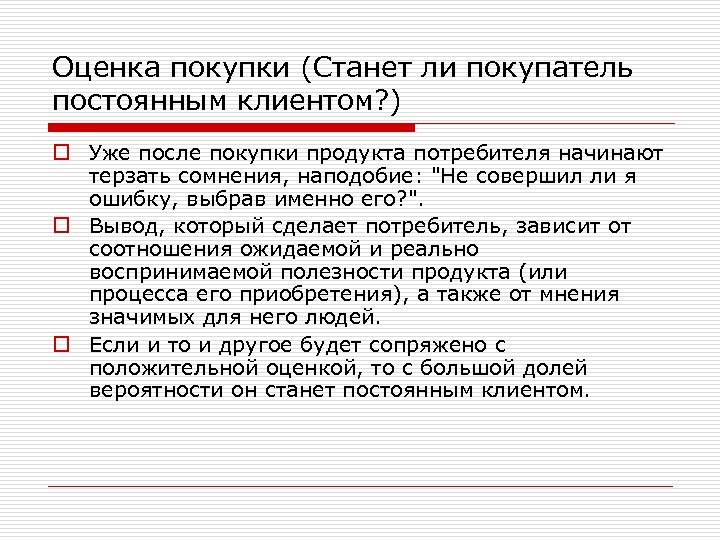 Оценка покупки (Станет ли покупатель постоянным клиентом?)

Уже после покупки продукта потребителя начинают терзать сомнения, наподобие: "Не совершил ли я ошибку, выбрав именно его?".

Вывод, который сделает потребитель, зависит от соотношения ожидаемой и реально воспринимаемой полезности продукта (или процесса его приобретения), а также от мнения значимых для него людей.

Если и то и другое будет сопряжено с положительной оценкой, то с большой долей вероятности он станет постоянным клиентом.